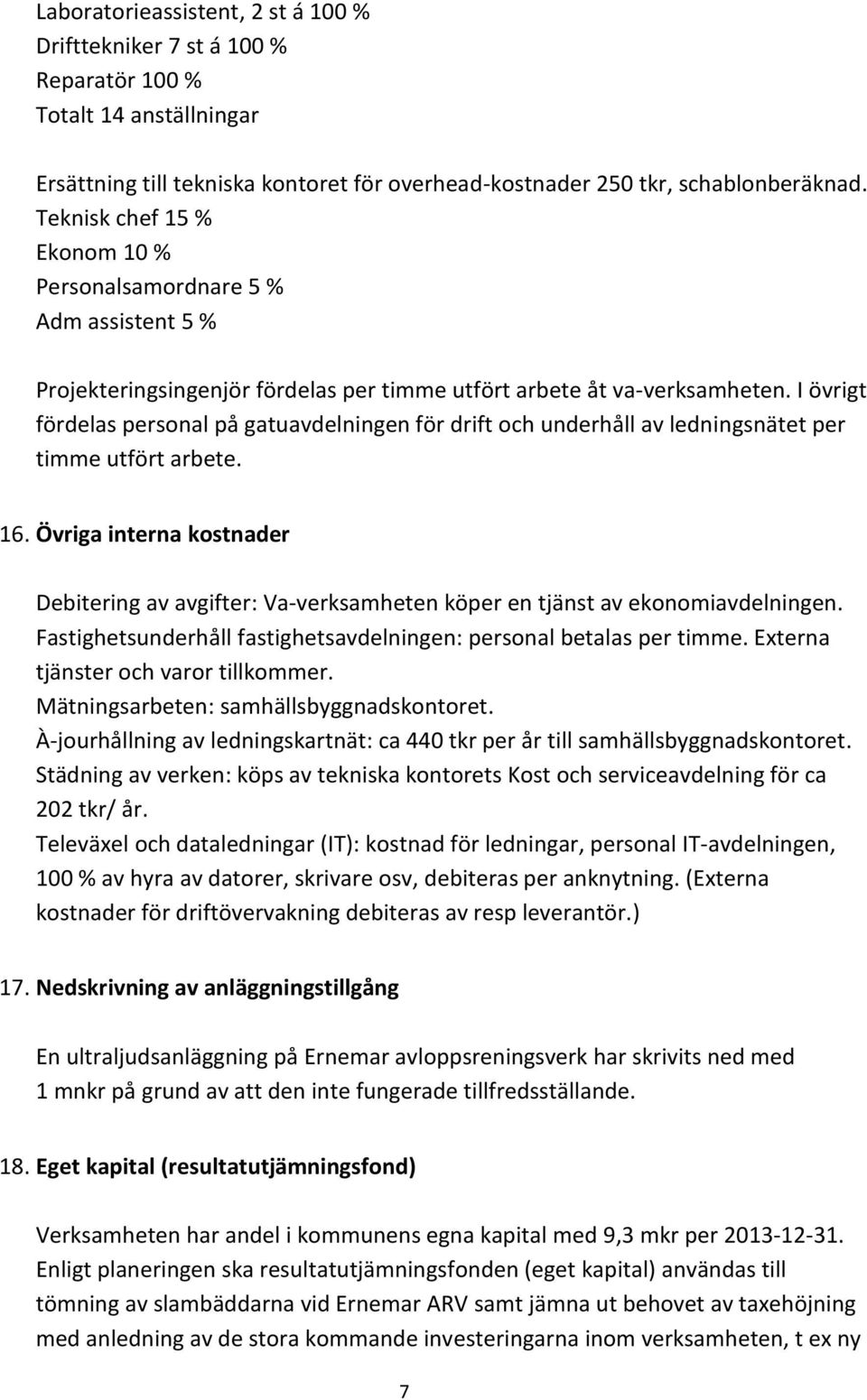 Laboratorieassistent, 2 st á 100 %
Drifttekniker 7 st á 100 %
Reparatör 100 %
Totalt 14 anställningar

Ersättning till tekniska kontoret för overhead-kostnader 250 tkr, schablonberäknad.
Teknisk chef 15 %
Ekonom 10 %
Personalsamordnare 5 %
Adm assistent 5 %

Projekteringsingenjör fördelas per timme utfört arbete åt va-verksamheten. I övrigt fördelas personal på gatuavdelningen för drift och underhåll av ledningsnätet per timme utfört arbete.

16. Övriga interna kostnader

Debitering av avgifter: Va-verksamheten köper en tjänst av ekonomiavdelningen.
Fastighetsunderhåll fastighetsavdelningen: personal betalas per timme. Externa tjänster och varor tillkommer.
Mätningsarbeten: samhällsbyggnadskontoret.
À-jourhållning av ledningskartnät: ca 440 tkr per år till samhällsbyggnadskontoret.
Städning av verken: köps av tekniska kontorets Kost och serviceavdelning för ca 202 tkr/ år.
Televäxel och dataledningar (IT): kostnad för ledningar, personal IT-avdelningen, 100 % av hyra av datorer, skrivare osv, debiteras per anknytning. (Externa kostnader för driftövervakning debiteras av resp leverantör.)

17. Nedskrivning av anläggningstillgång

En ultraljudsanläggning på Ernemar avloppsreningsverk har skrivits ned med 1 mnkr på grund av att den inte fungerade tillfredsställande.

18. Eget kapital (resultatutjämningsfond)

Verksamheten har andel i kommunens egna kapital med 9,3 mkr per 2013-12-31. Enligt planeringen ska resultatutjämningsfonden (eget kapital) användas till tömning av slambäddarna vid Ernemar ARV samt jämna ut behovet av taxehöjning med anledning av de stora kommande investeringarna inom verksamheten, t ex ny

7